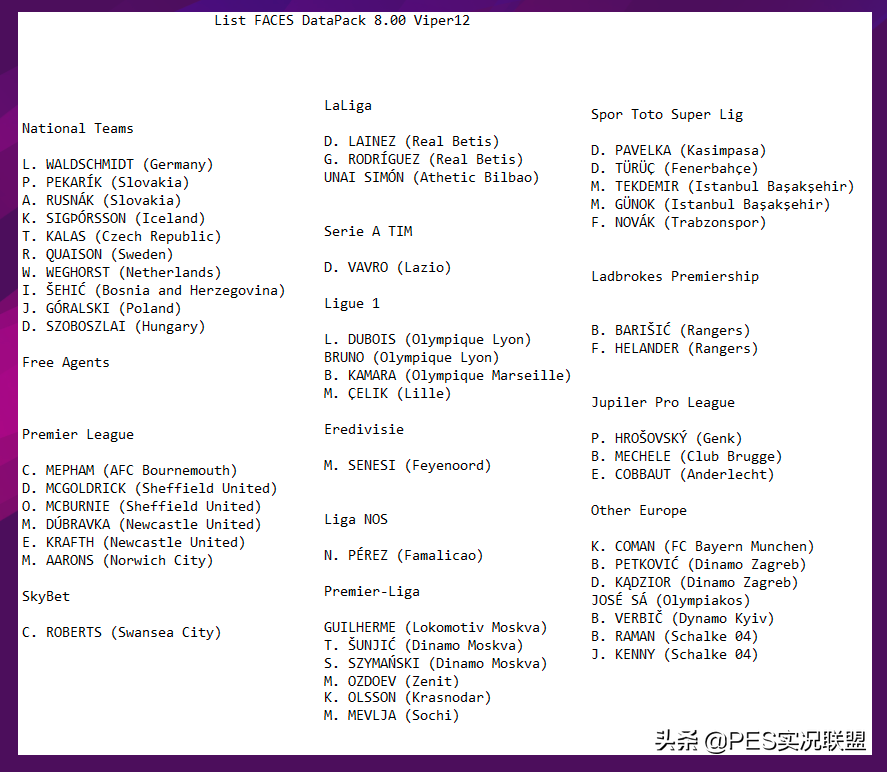 List FACES DataPack 8.00 Viper12

National Teams

L. WALDSCHMIDT (Germany)
P. PEKARÍK (Slovakia)
A. RUSNÁK (Slovakia)
K. SIGÞÓRSSON (Iceland)
T. KALAS (Czech Republic)
R. QUAISON (Sweden)
W. WEGHORST (Netherlands)
I. ŠEHIĆ (Bosnia and Herzegovina)
J. GÓRALSKI (Poland)
D. SZOBOSZLAI (Hungary)

Free Agents

Premier League

C. MEPHAM (AFC Bournemouth)
D. MCGOLDRICK (Sheffield United)
O. MCBURNIE (Sheffield United)
M. DÚBRAVKA (Newcastle United)
E. KRAFTH (Newcastle United)
M. AARONS (Norwich City)

SkyBet

C. ROBERTS (Swansea City)

LaLiga

D. LAINEZ (Real Betis)
G. RODRÍGUEZ (Real Betis)
UNAI SIMÓN (Athetic Bilbao)

Serie A TIM

D. VAVRO (Lazio)

Ligue 1

L. DUBOIS (Olympique Lyon)
BRUNO (Olympique Lyon)
B. KAMARA (Olympique Marseille)
M. ÇELIK (Lille)

Eredivisie

M. SENESI (Feyenoord)

Liga NOS

N. PÉREZ (Famalicao)

Premier-Liga

GUILHERME (Lokomotiv Moskva)
T. ŠUNJIĆ (Dinamo Moskva)
S. SZYMAŃSKI (Dinamo Moskva)
M. OZDOEV (Zenit)
K. OLSSON (Krasnodar)
M. MEVLJA (Sochi)

Spor Toto Super Lig

D. PAVELKA (Kasimpasa)
D. TÜRÜÇ (Fenerbahçe)
M. TEKDEMIR (Istanbul Başakşehir)
M. GÜNOK (Istanbul Başakşehir)
F. NOVÁK (Trabzonspor)

Ladbrokes Premiership

B. BARIŠIĆ (Rangers)
F. HELANDER (Rangers)

Jupiler Pro League

P. HROŠOVSKÝ (Genk)
B. MECHELE (Club Brugge)
E. COBBAUT (Anderlecht)

Other Europe

K. COMAN (FC Bayern Munchen)
B. PETKOVIĆ (Dinamo Zagreb)
D. KĄDZIOR (Dinamo Zagreb)
JOSÉ SÁ (Olympiakos)
B. VERBIČ (Dynamo Kyiv)
B. RAMAN (Schalke 04)
J. KENNY (Schalke 04)

头条 @PES实况联盟